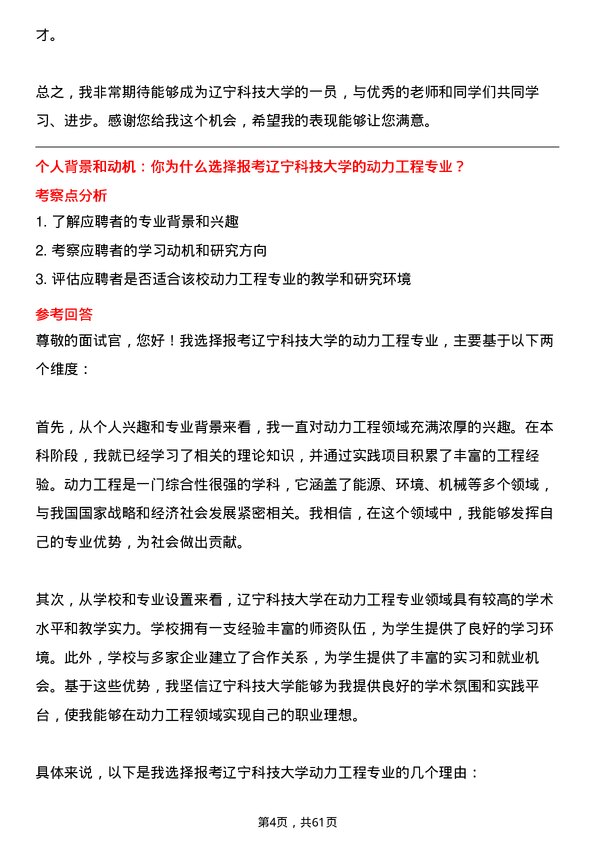 才。

总之，我非常期待能够成为辽宁科技大学的一员，与优秀的老师和同学们共同学习、进步。感谢您给我这个机会，希望我的表现能够让您满意。

个人背景和动机：你为什么选择报考辽宁科技大学的动力工程专业？

考察点分析

1. 了解应聘者的专业背景和兴趣
2. 考察应聘者的学习动机和研究方向
3. 评估应聘者是否适合该校动力工程专业的教学和研究环境

参考回答

尊敬的面试官，您好！我选择报考辽宁科技大学的动力工程专业，主要基于以下两个维度：

首先，从个人兴趣和专业背景来看，我一直对动力工程领域充满浓厚的兴趣。在本科阶段，我就已经学习了相关的理论知识，并通过实践项目积累了丰富的工程经验。动力工程是一门综合性很强的学科，它涵盖了能源、环境、机械等多个领域，与我国国家战略和经济社会发展紧密相关。我相信，在这个领域中，我能够发挥自己的专业优势，为社会做出贡献。

其次，从学校和专业设置来看，辽宁科技大学在动力工程专业领域具有较高的学术水平和教学实力。学校拥有一支经验丰富的师资队伍，为学生提供了良好的学习环境。此外，学校与多家企业建立了合作关系，为学生提供了丰富的实习和就业机会。基于这些优势，我坚信辽宁科技大学能够为我提供良好的学术氛围和实践平台，使我能够在动力工程领域实现自己的职业理想。

具体来说，以下是我选择报考辽宁科技大学动力工程专业的几个理由：

第4页，共61页